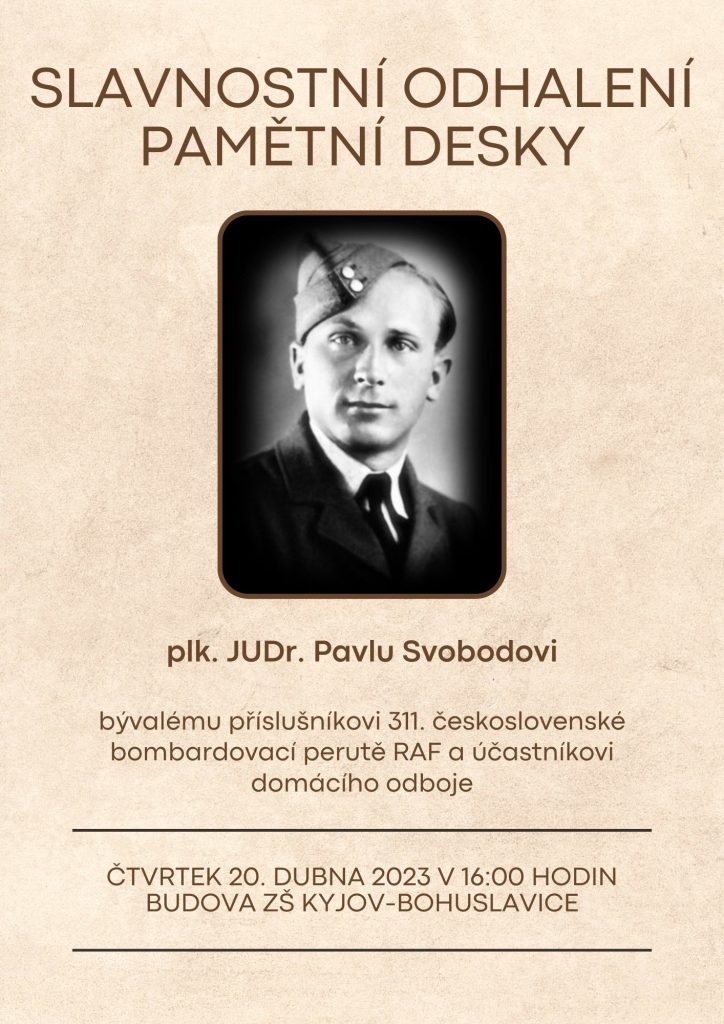 SLAVNOSTNÍ ODHALENÍ PAMĚTNÍ DESKY

plk. JUDr. Pavlu Svobodovi

bývalému příslušníkovi 311. československé bombardovací perutě RAF a účastníkovi domácího odboje

ČTVRTEK 20. DUBNA 2023 V 16:00 HODIN
BUDOVA ZŠ KYJOV-BOHUSLAVICE